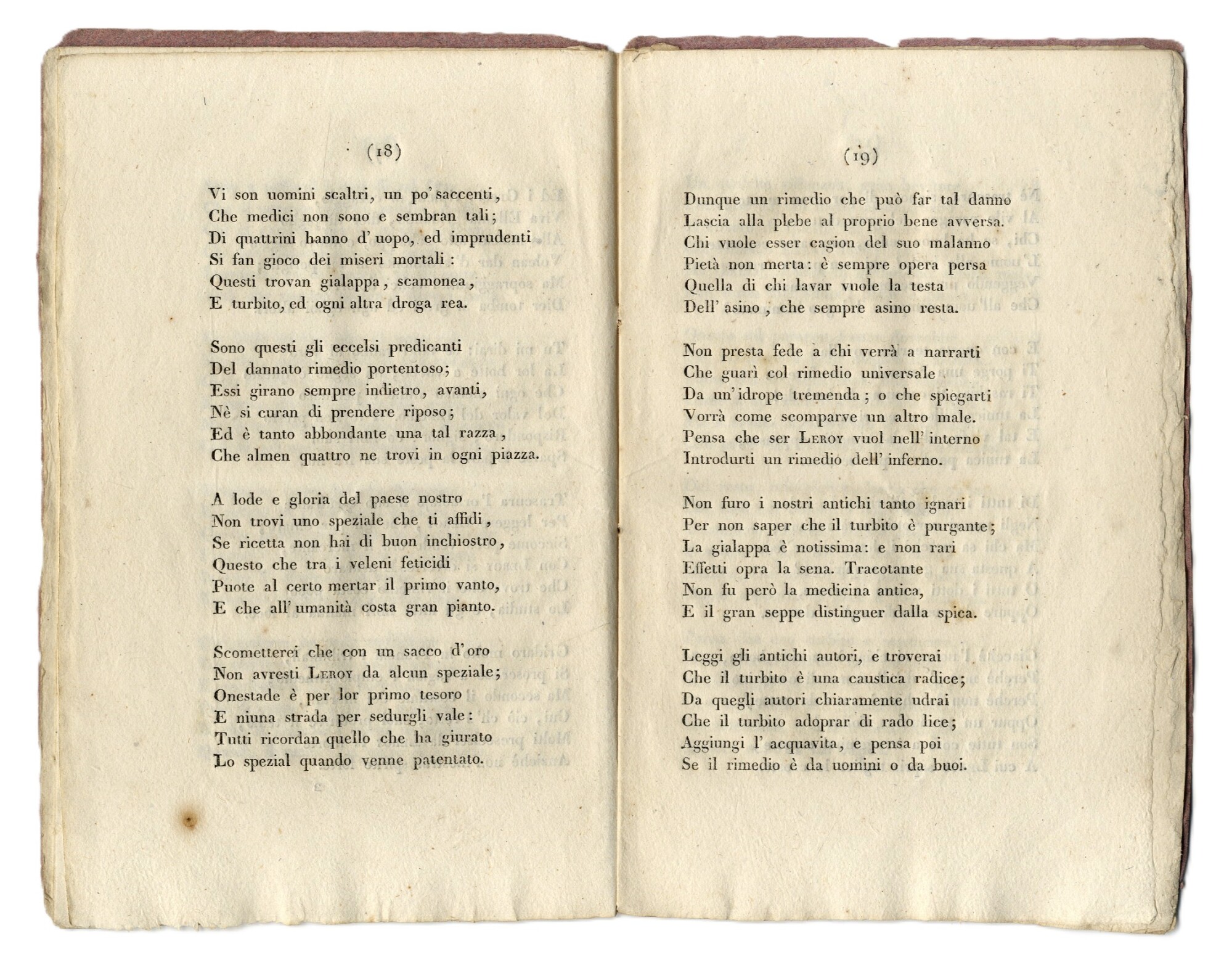 (18)

Vi son uomini scaltri, un po' saccenti,
Che medici non sono e sembran tali;
Di quattrini hanno d' uopo, ed imprudenti
Si fan gioco dei miseri mortali:
Questi trovan gialappa, scamonea,
E turbito, ed ogni altra droga rea.

Sono questi gli eccelsi predicanti
Del dannato rimedio portentoso;
Essi girano sempre indietro, avanti,
Nè si curan di prendere riposo;
Ed è tanto abbondante una tal razza,
Che almen quattro ne trovi in ogni piazza.

A lode e gloria del paese nostro
Non trovi uno speziale che ti affidi,
Se ricetta non hai di buon inchiostro,
Questo che tra i veleni feticidi
Puote al certo mertar il primo vanto,
E che all' umanità costa gran pianto.

Scometterei che con un sacco d'oro
Non avresti Leroy da alcun speziale;
Onestade è per lor primo tesoro
E niuna strada per sedurgli vale:
Tutti ricordan quello che ha giurato
Lo spezial quando venne patentato.

2

(19)

Dunque un rimedio che può far tal danno
Lascia alla plebe al proprio bene avversa.
Chi vuole esser cagion del suo malanno
Pietà non merta: è sempre opera persa
Quella di chi lavar vuole la testa
Dell' asino, che sempre asino resta.

Non presta fede a chi verrà a narrarti
Che guarì col rimedio universale
Da un' idrope tremenda; o che spiegarti
Vorrà come scomparve un altro male.
Pensa che ser Leroy vuol nell' interno
Introdurti un rimedio dell' inferno.

Non furo i nostri antichi tanto ignari
Per non saper che il turbito è purgante;
La gialappa è notissima: e non rari
Effetti opra la sena. Tracotante
Non fu però la medicina antica,
E il gran seppe distinguer dalla spica.

Leggi gli antichi autori, e troverai
Che il turbito è una caustica radice;
Da quegli autori chiaramente udrai
Che il turbito adoprar di rado lice;
Aggiungi l' acquavita, e pensa poi
Se il rimedio è da uomini o da buoi.